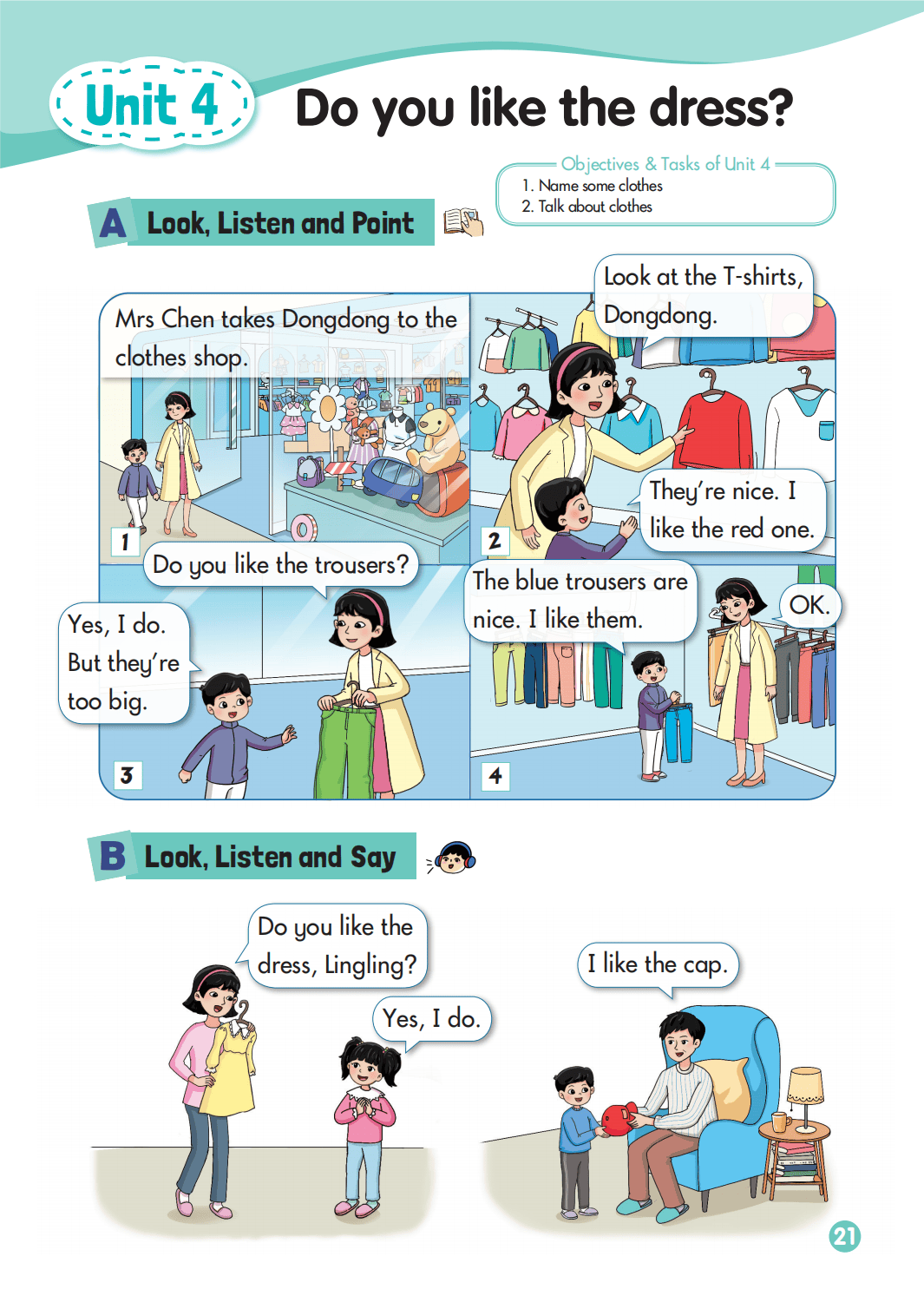 Unit 4 Do you like the dress?

Objectives & Tasks of Unit 4
1. Name some clothes
2. Talk about clothes

A Look, Listen and Point

Mrs Chen takes Dongdong to the clothes shop.

1

Look at the T-shirts, Dongdong.

They're nice. I like the red one.

2

Do you like the trousers?

Yes, I do. But they're too big.

3

The blue trousers are nice. I like them.

OK.

4

B Look, Listen and Say

Do you like the dress, Lingling?

Yes, I do.

I like the cap.

21